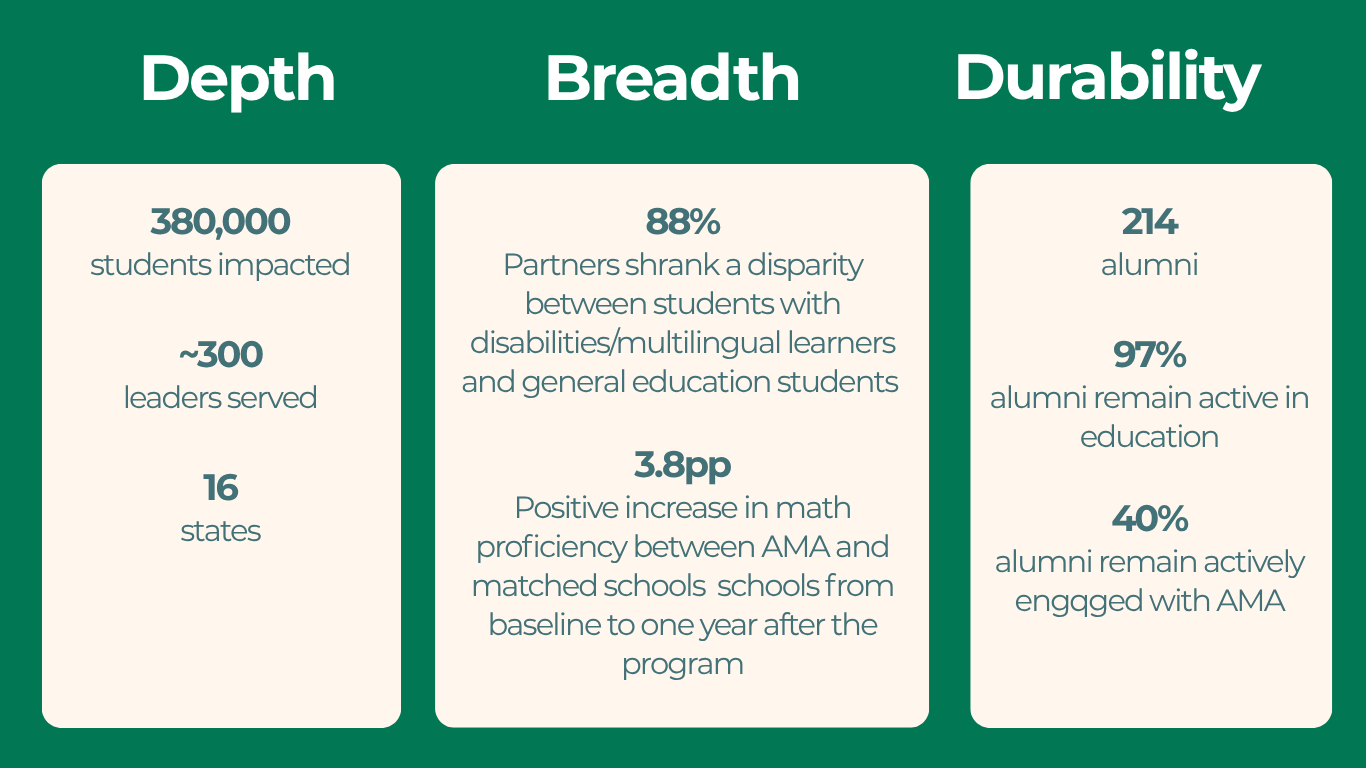 Depth

380,000
students impacted

~300
leaders served

16
states

Breadth

88%
Partners shrank a disparity between students with disabilities/multilingual learners and general education students

3.8pp
Positive increase in math proficiency between AMA and matched schools  schools from baseline to one year after the program

Durability

214
alumni

97%
alumni remain active in education

40%
alumni remain actively engqged with AMA